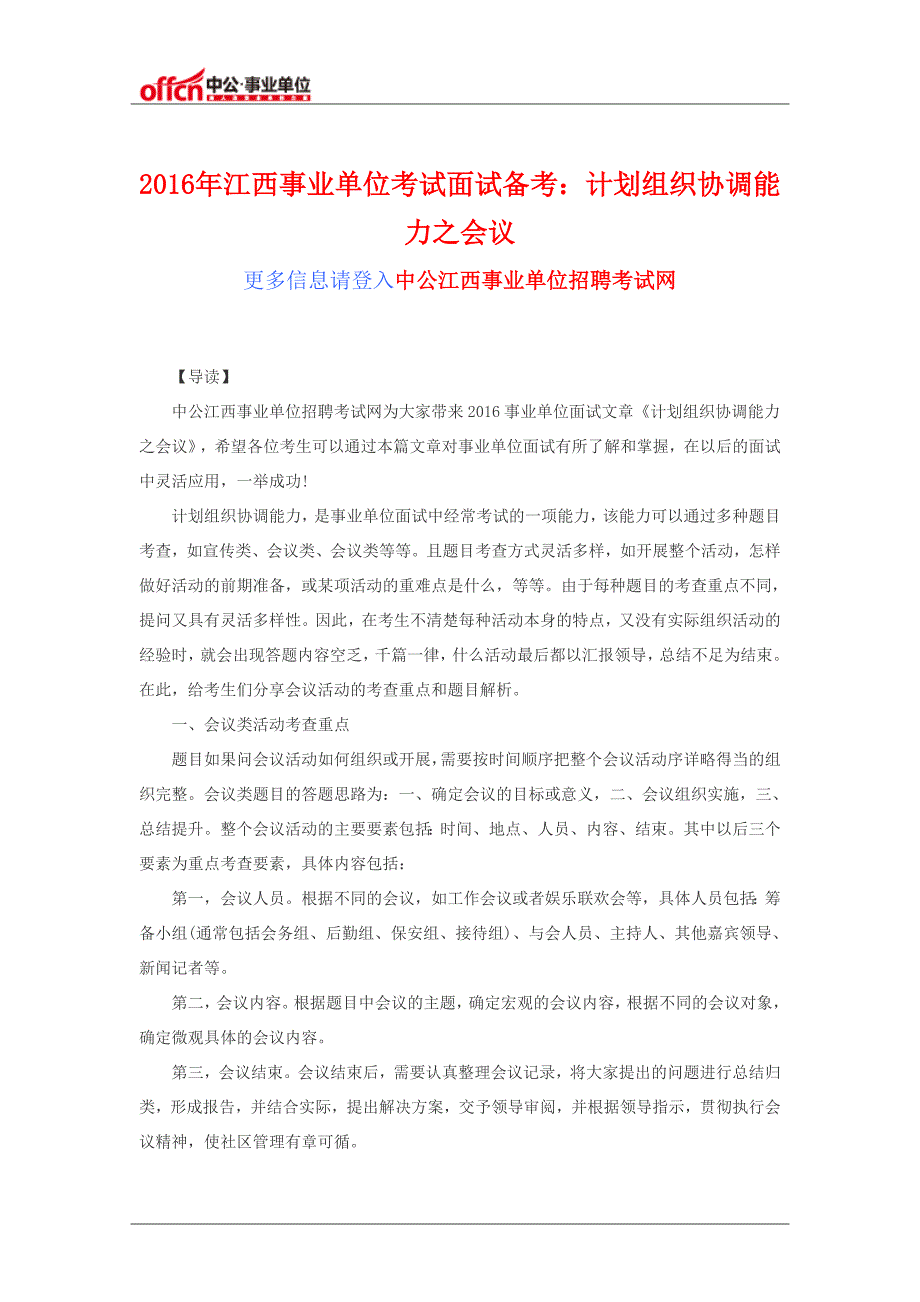 offcn 中公·事业单位

2016年江西事业单位考试面试备考：计划组织协调能力之会议

更多信息请登入中公江西事业单位招聘考试网

【导读】

中公江西事业单位招聘考试网为大家带来2016事业单位面试文章《计划组织协调能力之会议》，希望各位考生可以通过本篇文章对事业单位面试有所了解和掌握，在以后的面试中灵活应用，一举成功!

计划组织协调能力，是事业单位面试中经常考试的一项能力，该能力可以通过多种题目考查，如宣传类、会议类、会议类等等。且题目考查方式灵活多样，如开展整个活动，怎样做好活动的前期准备，或某项活动的重难点是什么，等等。由于每种题目的考查重点不同，提问又具有灵活多样性。因此，在考生不清楚每种活动本身的特点，又没有实际组织活动的经验时，就会出现答题内容空乏，千篇一律，什么活动最后都以汇报领导，总结不足为结束。在此，给考生们分享会议活动的考查重点和题目解析。

一、会议类活动考查重点

题目如果问会议活动如何组织或开展，需要按时间顺序把整个会议活动序详略得当的组织完整。会议类题目的答题思路为：一、确定会议的目标或意义，二、会议组织实施，三、总结提升。整个会议活动的主要要素包括：时间、地点、人员、内容、结束。其中以后三个要素为重点考查要素，具体内容包括：

第一，会议人员。根据不同的会议，如工作会议或者娱乐联欢会等，具体人员包括：筹备小组(通常包括会务组、后勤组、保安组、接待组)、与会人员、主持人、其他嘉宾领导、新闻记者等。

第二，会议内容。根据题目中会议的主题，确定宏观的会议内容，根据不同的会议对象，确定微观具体的会议内容。

第三，会议结束。会议结束后，需要认真整理会议记录，将大家提出的问题进行总结归类，形成报告，并结合实际，提出解决方案，交予领导审阅，并根据领导指示，贯彻执行会议精神，使社区管理有章可循。